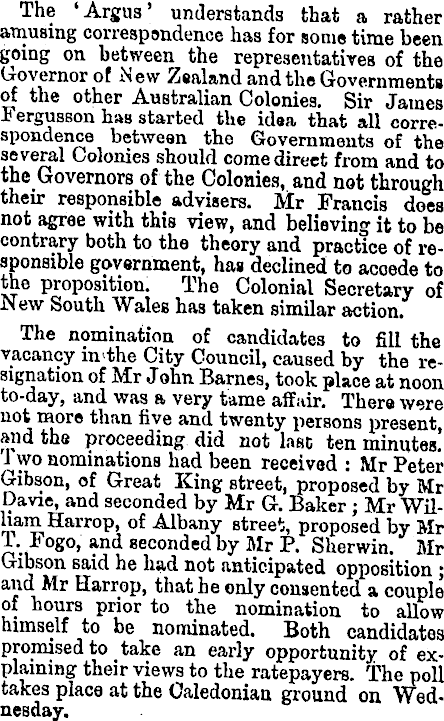 The 'Argus' understands that a rather amusing correspondence has for some time been going on between the representatives of the Governor of New Zealand and the Governments of the other Australian Colonies. Sir James Fergusson has started the idea that all correspondence between the Governments of the several Colonies should come direct from and to the Governors of the Colonies, and not through their responsible advisers. Mr Francis does not agree with this view, and believing it to be contrary both to the theory and practice of responsible government, has declined to accede to the proposition. The Colonial Secretary of New South Wales has taken similar action.

The nomination of candidates to fill the vacancy in the City Council, caused by the resignation of Mr John Barnes, took place at noon to-day, and was a very tame affair. There were not more than five and twenty persons present, and the proceeding did not last ten minutes. Two nominations had been received : Mr Peter Gibson, of Great King street, proposed by Mr Davie, and seconded by Mr G. Baker ; Mr William Harrop, of Albany street, proposed by Mr T. Fogo, and seconded by Mr P. Sherwin. Mr Gibson said he had not anticipated opposition ; and Mr Harrop, that he only consented a couple of hours prior to the nomination to allow himself to be nominated. Both candidates promised to take an early opportunity of explaining their views to the ratepayers. The poll takes place at the Caledonian ground on Wednesday.